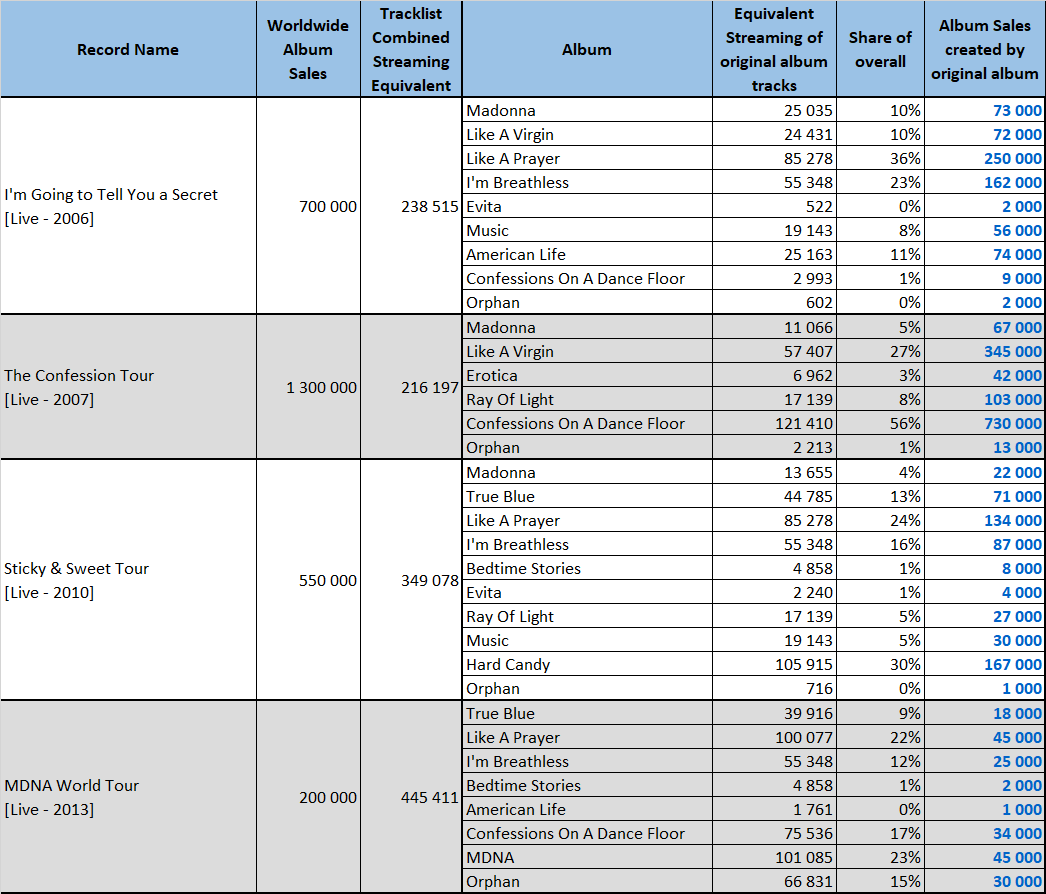 | Record Name | Worldwide Album Sales | Tracklist Combined Streaming Equivalent | Album | Equivalent Streaming of original album tracks | Share of overall | Album Sales created by original album |
|---|---|---|---|---|---|---|
| I'm Going to Tell You a Secret [Live - 2006] | 700 000 | 238 515 | Madonna | 25 035 | 10% | 73 000 |
| | | | Like A Virgin | 24 431 | 10% | 72 000 |
| | | | Like A Prayer | 85 278 | 36% | 250 000 |
| | | | I'm Breathless | 55 348 | 23% | 162 000 |
| | | | Evita | 522 | 0% | 2 000 |
| | | | Music | 19 143 | 8% | 56 000 |
| | | | American Life | 25 163 | 11% | 74 000 |
| | | | Confessions On A Dance Floor | 2 993 | 1% | 9 000 |
| | | | Orphan | 602 | 0% | 2 000 |
| The Confession Tour [Live - 2007] | 1 300 000 | 216 197 | Madonna | 11 066 | 5% | 67 000 |
| | | | Like A Virgin | 57 407 | 27% | 345 000 |
| | | | Erotica | 6 962 | 3% | 42 000 |
| | | | Ray Of Light | 17 139 | 8% | 103 000 |
| | | | Confessions On A Dance Floor | 121 410 | 56% | 730 000 |
| | | | Orphan | 2 213 | 1% | 13 000 |
| Sticky & Sweet Tour [Live - 2010] | 550 000 | 349 078 | Madonna | 13 655 | 4% | 22 000 |
| | | | True Blue | 44 785 | 13% | 71 000 |
| | | | Like A Prayer | 85 278 | 24% | 134 000 |
| | | | I'm Breathless | 55 348 | 16% | 87 000 |
| | | | Bedtime Stories | 4 858 | 1% | 8 000 |
| | | | Evita | 2 240 | 1% | 4 000 |
| | | | Ray Of Light | 17 139 | 5% | 27 000 |
| | | | Music | 19 143 | 5% | 30 000 |
| | | | Hard Candy | 105 915 | 30% | 167 000 |
| | | | Orphan | 716 | 0% | 1 000 |
| MDNA World Tour [Live - 2013] | 200 000 | 445 411 | True Blue | 39 916 | 9% | 18 000 |
| | | | Like A Prayer | 100 077 | 22% | 45 000 |
| | | | I'm Breathless | 55 348 | 12% | 25 000 |
| | | | Bedtime Stories | 4 858 | 1% | 2 000 |
| | | | American Life | 1 761 | 0% | 1 000 |
| | | | Confessions On A Dance Floor | 75 536 | 17% | 34 000 |
| | | | MDNA | 101 085 | 23% | 45 000 |
| | | | Orphan | 66 831 | 15% | 30 000 |